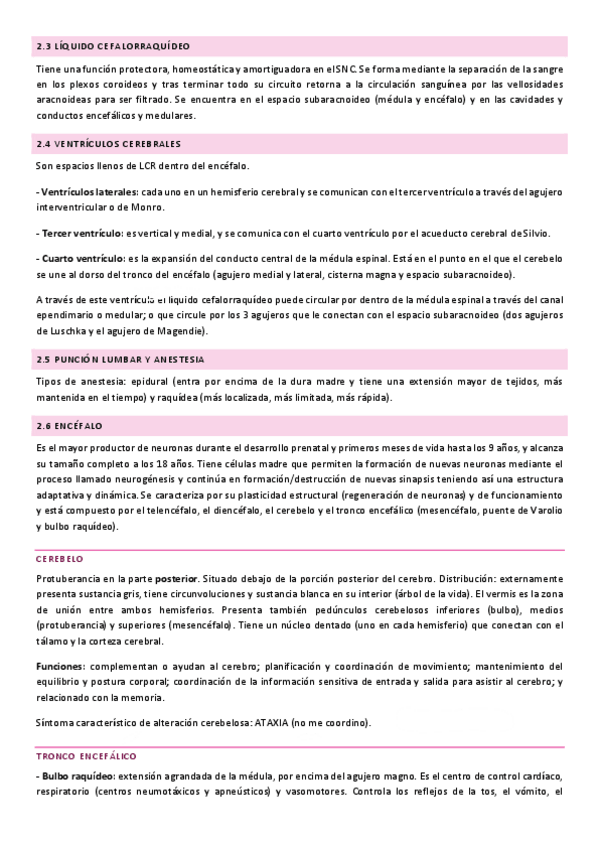 2.3 LÍQUIDO CEFALORRAQUÍDEO

Tiene una función protectora, homeostática y amortiguadora en el SNC. Se forma mediante la separación de la sangre en los plexos coroideos y tras terminar todo su circuito retorna a la circulación sanguínea por las vellosidades aracnoideas para ser filtrado. Se encuentra en el espacio subaracnoideo (médula y encéfalo) y en las cavidades y conductos encefálicos y medulares.

2.4 VENTRÍCULOS CEREBRALES

Son espacios llenos de LCR dentro del encéfalo.

- Ventrículos laterales: cada uno en un hemisferio cerebral y se comunican con el tercer ventrículo a través del agujero interventricular o de Monro.

- Tercer ventrículo: es vertical y medial, y se comunica con el cuarto ventrículo por el acueducto cerebral de Silvio.

- Cuarto ventrículo: es la expansión del conducto central de la médula espinal. Está en el punto en el que el cerebelo se une al dorso del tronco del encéfalo (agujero medial y lateral, cisterna magna y espacio subaracnoideo).

A través de este ventrículo el líquido cefalorraquídeo puede circular por dentro de la médula espinal a través del canal ependimario o medular; o que circule por los 3 agujeros que le conectan con el espacio subaracnoideo (dos agujeros de Luschka y el agujero de Magendie).

2.5 PUNCIÓN LUMBAR Y ANESTESIA

Tipos de anestesia: epidural (entra por encima de la dura madre y tiene una extensión mayor de tejidos, más mantenida en el tiempo) y raquídea (más localizada, más limitada, más rápida).

2.6 ENCÉFALO

Es el mayor productor de neuronas durante el desarrollo prenatal y primeros meses de vida hasta los 9 años, y alcanza su tamaño completo a los 18 años. Tiene células madre que permiten la formación de nuevas neuronas mediante el proceso llamado neurogénesis y continúa en formación/destrucción de nuevas sinapsis teniendo así una estructura adaptativa y dinámica. Se caracteriza por su plasticidad estructural (regeneración de neuronas) y de funcionamiento y está compuesto por el telencéfalo, el diencéfalo, el cerebelo y el tronco encefálico (mesencéfalo, puente de Varolio y bulbo raquídeo).

CEREBELO

Protuberancia en la parte posterior. Situado debajo de la porción posterior del cerebro. Distribución: externamente presenta sustancia gris, tiene circunvoluciones y sustancia blanca en su interior (árbol de la vida). El vermis es la zona de unión entre ambos hemisferios. Presenta también pedúnculos cerebelosos inferiores (bulbo), medios (protuberancia) y superiores (mesencéfalo). Tiene un núcleo dentado (uno en cada hemisferio) que conectan con el tálamo y la corteza cerebral.

Funciones: complementan o ayudan al cerebro; planificación y coordinación de movimiento; mantenimiento del equilibrio y postura corporal; coordinación de la información sensitiva de entrada y salida para asistir al cerebro; y relacionado con la memoria.

Síntoma característico de alteración cerebelosa: ATAXIA (no me coordino).

TRONCO ENCEFÁLICO

- Bulbo raquídeo: extensión agrandada de la médula, por encima del agujero magno. Es el centro de control cardíaco, respiratorio (centros neumotáxicos y apneústicos) y vasomotores. Controla los reflejos de la tos, el vómito, el